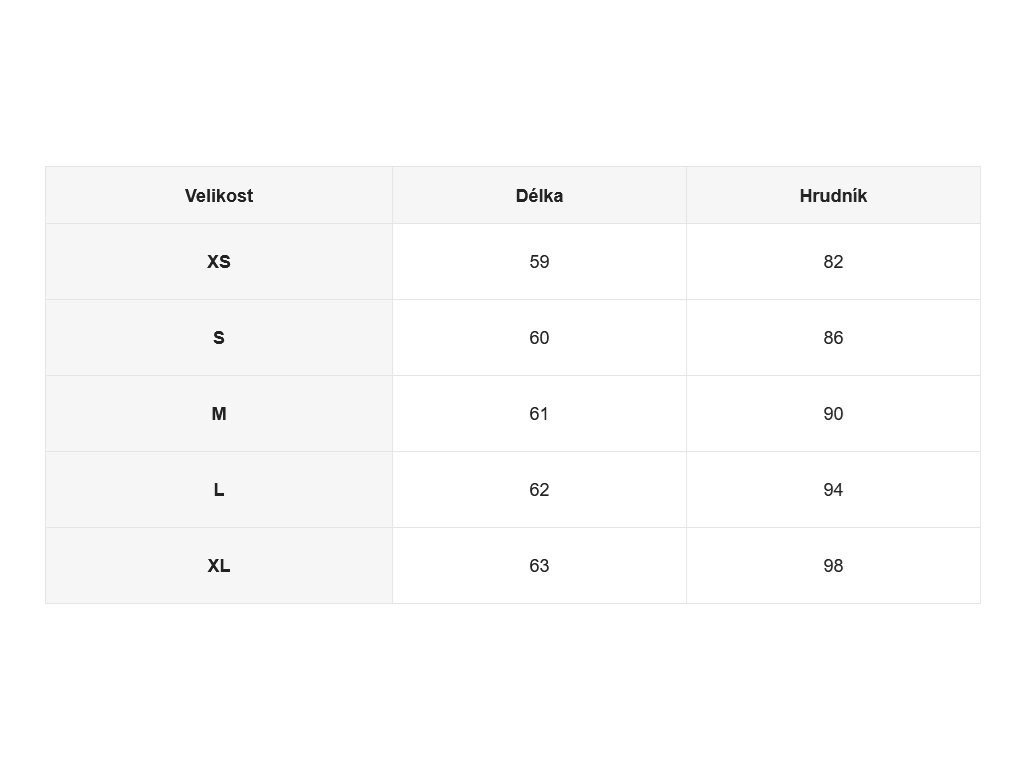 | Velikost | Délka | Hrudník |
|---|---|---|
| XS | 59 | 82 |
| S | 60 | 86 |
| M | 61 | 90 |
| L | 62 | 94 |
| XL | 63 | 98 |